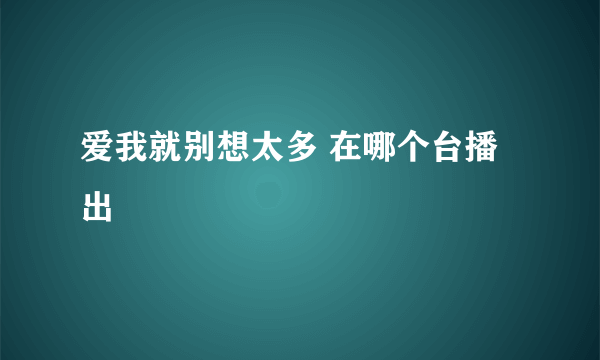 爱我就别想太多 在哪个台播出